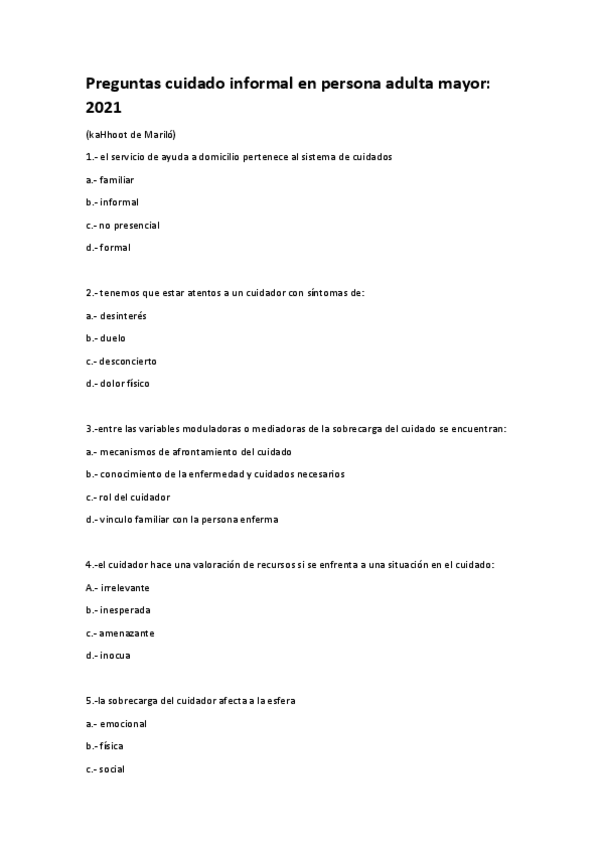 Preguntas cuidado informal en persona adulta mayor: 2021

(kaHhoot de Mariló)

1.- el servicio de ayuda a domicilio pertenece al sistema de cuidados

a.- familiar

b.- informal

c.- no presencial

d.- formal

2.- tenemos que estar atentos a un cuidador con síntomas de:

a.- desinterés

b.- duelo

c.- desconcierto

d.- dolor físico

3.-entre las variables moduladoras o mediadoras de la sobrecarga del cuidado se encuentran:

a.- mecanismos de afrontamiento del cuidado

b.- conocimiento de la enfermedad y cuidados necesarios

c.- rol del cuidador

d.- vinculo familiar con la persona enferma

4.-el cuidador hace una valoración de recursos si se enfrenta a una situación en el cuidado:

A.- irrelevante

b.- inesperada

c.- amenazante

d.- inocua

5.-la sobrecarga del cuidador afecta a la esfera

a.- emocional

b.- física

c.- social